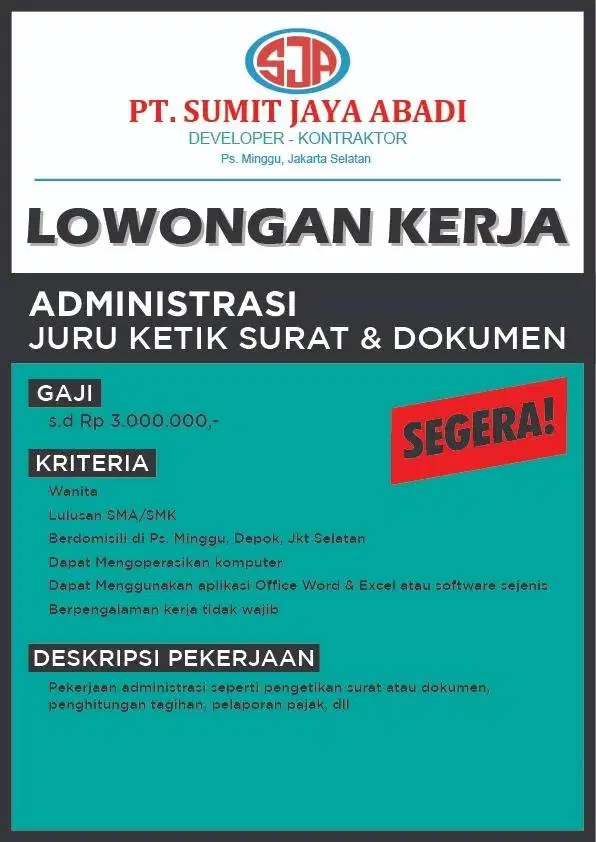 SJA

PT. SUMIT JAYA ABADI
DEVELOPER - KONTRAKTOR
Ps. Minggu, Jakarta Selatan

LOWONGAN KERJA

ADMINISTRASI
JURU KETIK SURAT & DOKUMEN

GAJI
s.d Rp 3.000.000,-

SEGERA!

KRITERIA
Wanita
Lulusan SMA/SMK
Berdomisili di Ps. Minggu, Depok, Jkt Selatan
Dapat Mengoperasikan komputer
Dapat Menggunakan aplikasi Office Word & Excel atau software sejenis
Berpengalaman kerja tidak wajib

DESKRIPSI PEKERJAAN
Pekerjaan administrasi seperti pengetikan surat atau dokumen, penghitungan tagihan, pelaporan pajak, dll